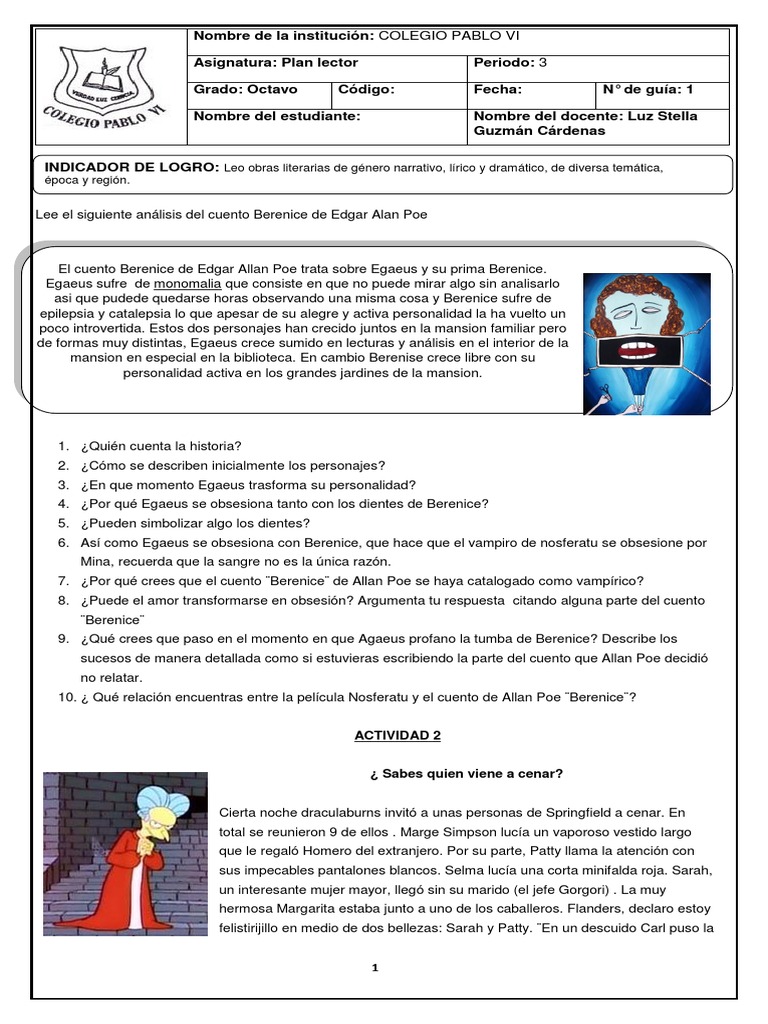 VERDAD LUZ CIENCIA
COLEGIO PABLO VI

| Nombre de la institución: COLEGIO PABLO VI | | | |
|---|---|---|---|
| Asignatura: Plan lector | | Periodo: 3 | |
| Grado: Octavo | Código: | Fecha: | N° de guía: 1 |
| Nombre del estudiante: | | Nombre del docente: Luz Stella Guzmán Cárdenas | |

INDICADOR DE LOGRO: Leo obras literarias de género narrativo, lírico y dramático, de diversa temática, época y región.

Lee el siguiente análisis del cuento Berenice de Edgar Alan Poe

El cuento Berenice de Edgar Allan Poe trata sobre Egaeus y su prima Berenice. Egaeus sufre de monomalia que consiste en que no puede mirar algo sin analisarlo asi que pudede quedarse horas observando una misma cosa y Berenice sufre de epilepsia y catalepsia lo que apesar de su alegre y activa personalidad la ha vuelto un poco introvertida. Estos dos personajes han crecido juntos en la mansion familiar pero de formas muy distintas, Egaeus crece sumido en lecturas y análisis en el interior de la mansion en especial en la biblioteca. En cambio Berenise crece libre con su personalidad activa en los grandes jardines de la mansion.

1. ¿Quién cuenta la historia?
2. ¿Cómo se describen inicialmente los personajes?
3. ¿En que momento Egaeus trasforma su personalidad?
4. ¿Por qué Egaeus se obsesiona tanto con los dientes de Berenice?
5. ¿Pueden simbolizar algo los dientes?
6. Así como Egaeus se obsesiona con Berenice, que hace que el vampiro de nosferatu se obsesione por Mina, recuerda que la sangre no es la única razón.
7. ¿Por qué crees que el cuento ¨Berenice¨ de Allan Poe se haya catalogado como vampírico?
8. ¿Puede el amor transformarse en obsesión? Argumenta tu respuesta citando alguna parte del cuento ¨Berenice¨
9. ¿Qué crees que paso en el momento en que Agaeus profano la tumba de Berenice? Describe los sucesos de manera detallada como si estuvieras escribiendo la parte del cuento que Allan Poe decidió no relatar.
10. ¿ Qué relación encuentras entre la película Nosferatu y el cuento de Allan Poe ¨Berenice¨?

ACTIVIDAD 2

¿ Sabes quien viene a cenar?

Cierta noche draculaburns invitó a unas personas de Springfield a cenar. En total se reunieron 9 de ellos . Marge Simpson lucía un vaporoso vestido largo que le regaló Homero del extranjero. Por su parte, Patty llama la atención con sus impecables pantalones blancos. Selma lucía una corta minifalda roja. Sarah, un interesante mujer mayor, llegó sin su marido (el jefe Gorgori) . La muy hermosa Margarita estaba junto a uno de los caballeros. Flanders, declaro estoy felistirijillo en medio de dos bellezas: Sarah y Patty. ¨En un descuido Carl puso la

1